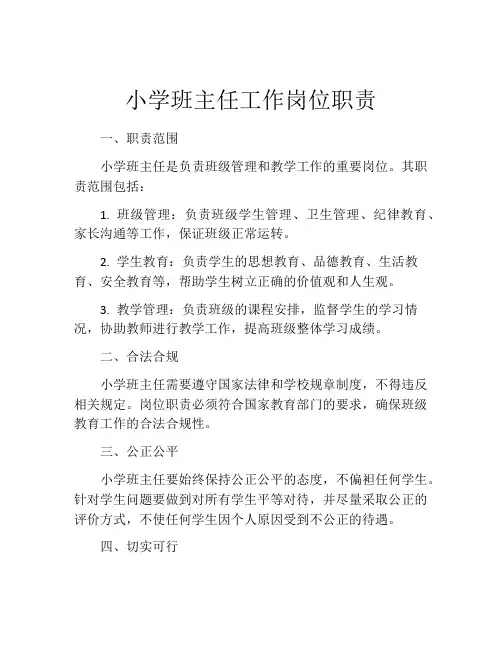 小学班主任工作岗位职责

一、职责范围

小学班主任是负责班级管理和教学工作的重要岗位。其职责范围包括：

1. 班级管理：负责班级学生管理、卫生管理、纪律教育、家长沟通等工作，保证班级正常运转。

2. 学生教育：负责学生的思想教育、品德教育、生活教育、安全教育等，帮助学生树立正确的价值观和人生观。

3. 教学管理：负责班级的课程安排，监督学生的学习情况，协助教师进行教学工作，提高班级整体学习成绩。

二、合法合规

小学班主任需要遵守国家法律和学校规章制度，不得违反相关规定。岗位职责必须符合国家教育部门的要求，确保班级教育工作的合法合规性。

三、公正公平

小学班主任要始终保持公正公平的态度，不偏袒任何学生。针对学生问题要做到对所有学生平等对待，并尽量采取公正的评价方式，不使任何学生因个人原因受到不公正的待遇。

四、切实可行